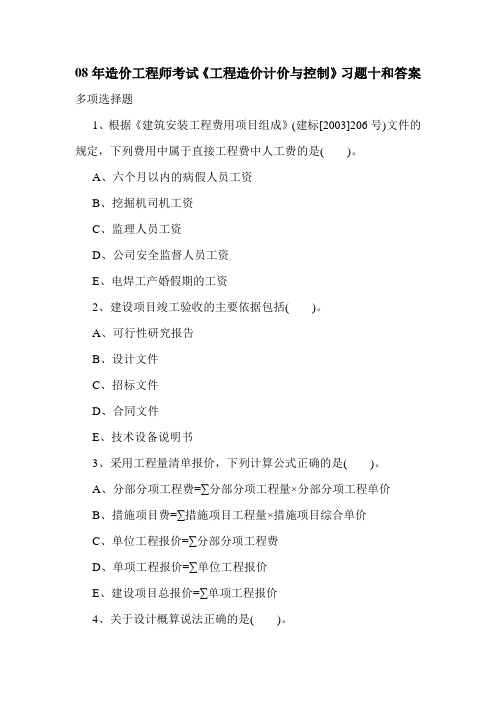 08 年造价工程师考试《工程造价计价与控制》习题十和答案

多项选择题

1、根据《建筑安装工程费用项目组成》(建标[2003]206 号)文件的规定，下列费用中属于直接工程费中人工费的是(　　)。

A、六个月以内的病假人员工资

B、挖掘机司机工资

C、监理人员工资

D、公司安全监督人员工资

E、电焊工产婚假期的工资

2、建设项目竣工验收的主要依据包括(　　)。

A、可行性研究报告

B、设计文件

C、招标文件

D、合同文件

E、技术设备说明书

3、采用工程量清单报价，下列计算公式正确的是(　　)。

A、分部分项工程费=∑分部分项工程量×分部分项工程单价

B、措施项目费=∑措施项目工程量×措施项目综合单价

C、单位工程报价=∑分部分项工程费

D、单项工程报价=∑单位工程报价

E、建设项目总报价=∑单项工程报价

4、关于设计概算说法正确的是(　　)。